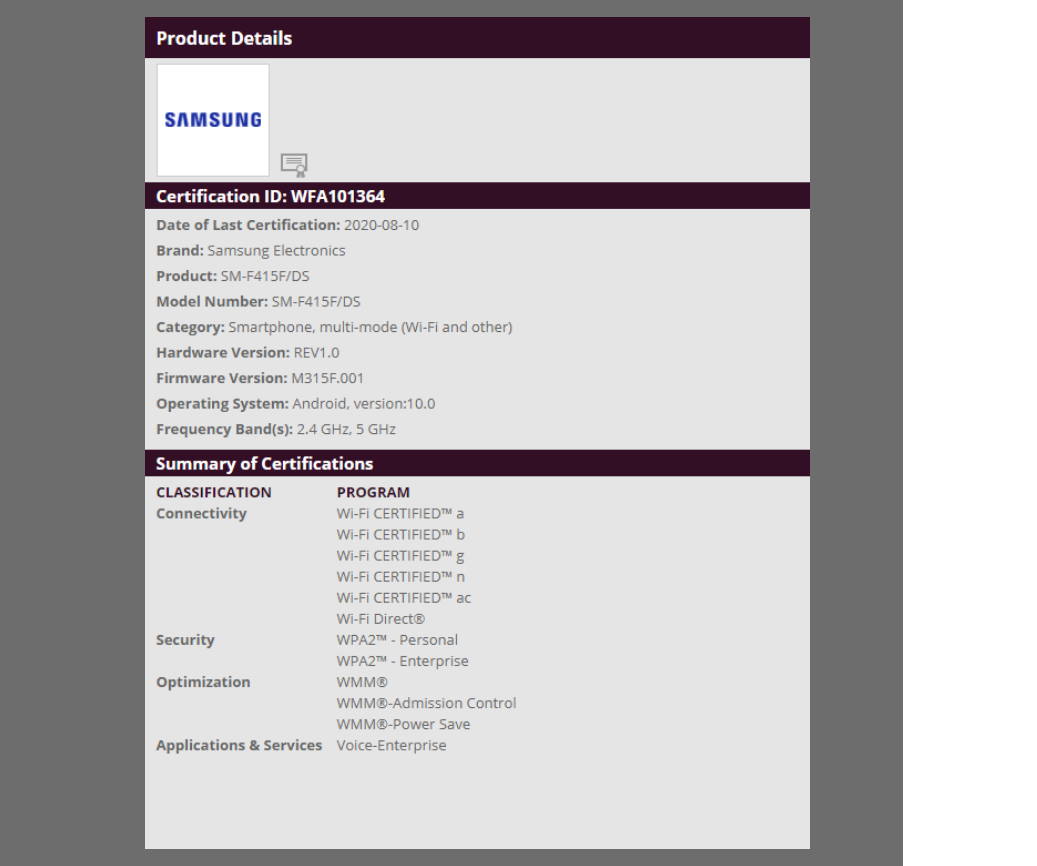 Product Details

SAMSUNG

Certification ID: WFA101364

Date of Last Certification: 2020-08-10
Brand: Samsung Electronics
Product: SM-F415F/DS
Model Number: SM-F415F/DS
Category: Smartphone, multi-mode (Wi-Fi and other)
Hardware Version: REV1.0
Firmware Version: M315F.001
Operating System: Android, version:10.0
Frequency Band(s): 2.4 GHz, 5 GHz

Summary of Certifications

| CLASSIFICATION | PROGRAM |
|---|---|
| Connectivity | Wi-Fi CERTIFIED™ a |
| | Wi-Fi CERTIFIED™ b |
| | Wi-Fi CERTIFIED™ g |
| | Wi-Fi CERTIFIED™ n |
| | Wi-Fi CERTIFIED™ ac |
| | Wi-Fi Direct® |
| Security | WPA2™ - Personal |
| | WPA2™ - Enterprise |
| Optimization | WMM® |
| | WMM®-Admission Control |
| | WMM®-Power Save |
| Applications & Services | Voice-Enterprise |